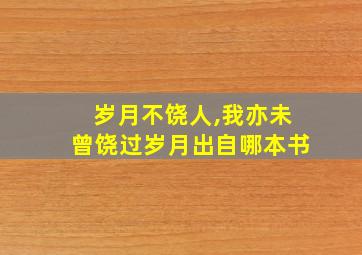 岁月不饶人,我亦未曾饶过岁月出自哪本书